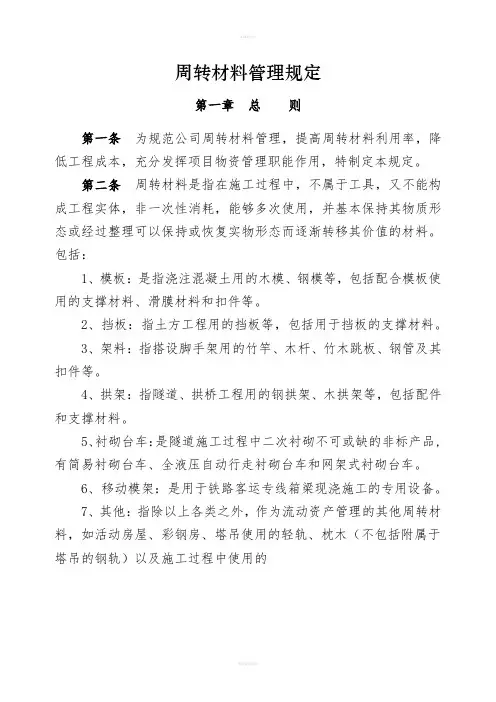 周转材料管理规定

第一章 总 则

第一条 为规范公司周转材料管理，提高周转材料利用率，降低工程成本，充分发挥项目物资管理职能作用，特制定本规定。

第二条 周转材料是指在施工过程中，不属于工具，又不能构成工程实体，非一次性消耗，能够多次使用，并基本保持其物质形态或经过整理可以保持或恢复实物形态而逐渐转移其价值的材料。包括：

1、模板：是指浇注混凝土用的木模、钢模等，包括配合模板使用的支撑材料、滑膜材料和扣件等。

2、挡板：指土方工程用的挡板等，包括用于挡板的支撑材料。

3、架料：指搭设脚手架用的竹竿、木杆、竹木跳板、钢管及其扣件等。

4、拱架：指隧道、拱桥工程用的钢拱架、木拱架等，包括配件和支撑材料。

5、衬砌台车：是隧道施工过程中二次衬砌不可或缺的非标产品，有简易衬砌台车、全液压自动行走衬砌台车和网架式衬砌台车。

6、移动模架：是用于铁路客运专线箱梁现浇施工的专用设备。

7、其他：指除以上各类之外，作为流动资产管理的其他周转材料，如活动房屋、彩钢房、塔吊使用的轻轨、枕木（不包括附属于塔吊的钢轨）以及施工过程中使用的